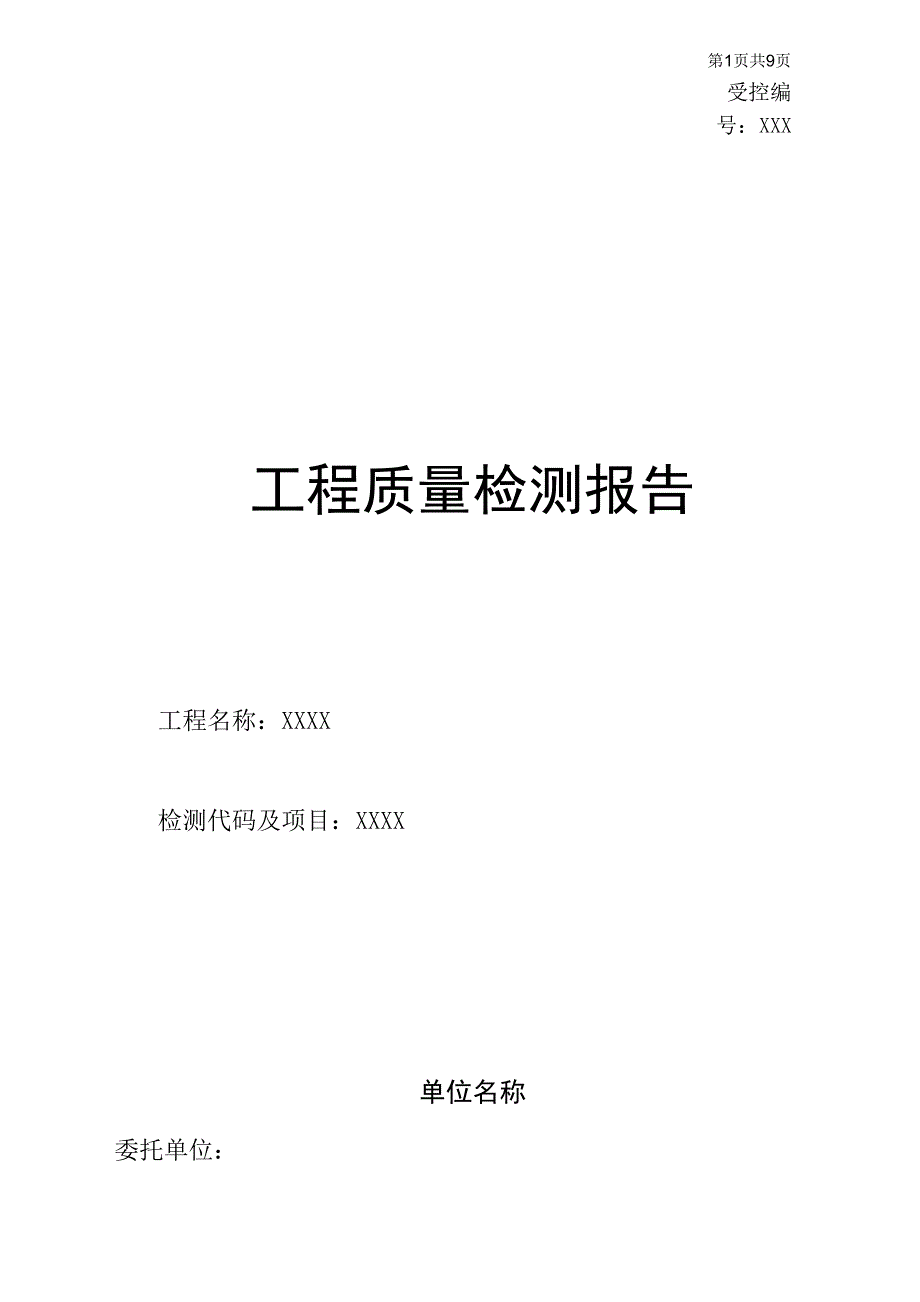 第1页共9页

受控编号：XXX

工程质量检测报告

工程名称：XXXX

检测代码及项目：XXXX

单位名称

委托单位：